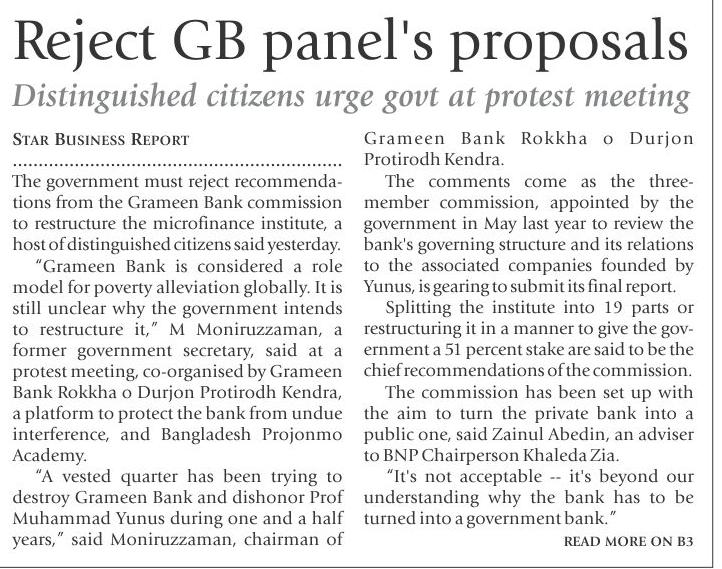 Reject GB panel's proposals

Distinguished citizens urge govt at protest meeting

STAR BUSINESS REPORT

The government must reject recommendations from the Grameen Bank commission to restructure the microfinance institute, a host of distinguished citizens said yesterday.

"Grameen Bank is considered a role model for poverty alleviation globally. It is still unclear why the government intends to restructure it," M Moniruzzaman, a former government secretary, said at a protest meeting, co-organised by Grameen Bank Rokkha o Durjon Protirodh Kendra, a platform to protect the bank from undue interference, and Bangladesh Projonmo Academy.

"A vested quarter has been trying to destroy Grameen Bank and dishonor Prof Muhammad Yunus during one and a half years," said Moniruzzaman, chairman of Grameen Bank Rokkha o Durjon Protirodh Kendra.

The comments come as the three-member commission, appointed by the government in May last year to review the bank's governing structure and its relations to the associated companies founded by Yunus, is gearing to submit its final report.

Splitting the institute into 19 parts or restructuring it in a manner to give the government a 51 percent stake are said to be the chief recommendations of the commission.

The commission has been set up with the aim to turn the private bank into a public one, said Zainul Abedin, an adviser to BNP Chairperson Khaleda Zia.

"It's not acceptable -- it's beyond our understanding why the bank has to be turned into a government bank."

READ MORE ON B3